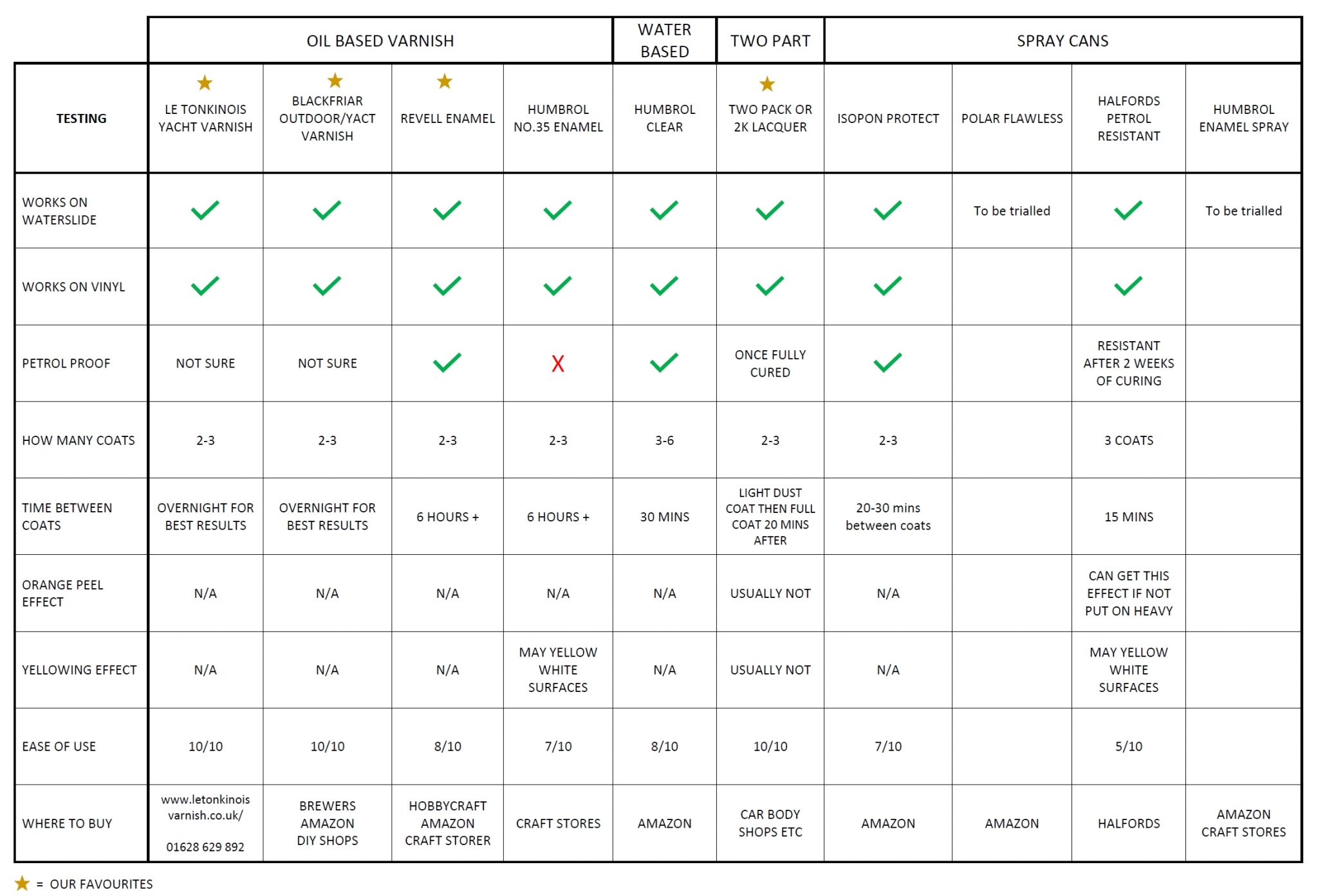 | | OIL BASED VARNISH | | | | WATER BASED | TWO PART | SPRAY CANS | | | |
|---|---|---|---|---|---|---|---|---|---|---|
| TESTING | ★ LE TONKINOIS YACHT VARNISH | ★ BLACKFRIAR OUTDOOR/YACT VARNISH | ★ REVELL ENAMEL | HUMBROL NO.35 ENAMEL | HUMBROL CLEAR | ★ TWO PACK OR 2K LACQUER | ISOPON PROTECT | POLAR FLAWLESS | HALFORDS PETROL RESISTANT | HUMBROL ENAMEL SPRAY |
| WORKS ON WATERSLIDE | ✓ | ✓ | ✓ | ✓ | ✓ | ✓ | ✓ | To be trialled | ✓ | To be trialled |
| WORKS ON VINYL | ✓ | ✓ | ✓ | ✓ | ✓ | ✓ | ✓ | | ✓ | |
| PETROL PROOF | NOT SURE | NOT SURE | ✓ | X | ✓ | ONCE FULLY CURED | ✓ | | RESISTANT AFTER 2 WEEKS OF CURING | |
| HOW MANY COATS | 2-3 | 2-3 | 2-3 | 2-3 | 3-6 | 2-3 | 2-3 | | 3 COATS | |
| TIME BETWEEN COATS | OVERNIGHT FOR BEST RESULTS | OVERNIGHT FOR BEST RESULTS | 6 HOURS + | 6 HOURS + | 30 MINS | LIGHT DUST COAT THEN FULL COAT 20 MINS AFTER | 20-30 mins between coats | | 15 MINS | |
| ORANGE PEEL EFFECT | N/A | N/A | N/A | N/A | N/A | USUALLY NOT | N/A | | CAN GET THIS EFFECT IF NOT PUT ON HEAVY | |
| YELLOWING EFFECT | N/A | N/A | N/A | MAY YELLOW WHITE SURFACES | N/A | USUALLY NOT | N/A | | MAY YELLOW WHITE SURFACES | |
| EASE OF USE | 10/10 | 10/10 | 8/10 | 7/10 | 8/10 | 10/10 | 7/10 | | 5/10 | |
| WHERE TO BUY | www.letonkinois varnish.co.uk/ 01628 629 892 | BREWERS AMAZON DIY SHOPS | HOBBYCRAFT AMAZON CRAFT STORER | CRAFT STORES | AMAZON | CAR BODY SHOPS ETC | AMAZON | AMAZON | HALFORDS | AMAZON CRAFT STORES |

★ = OUR FAVOURITES